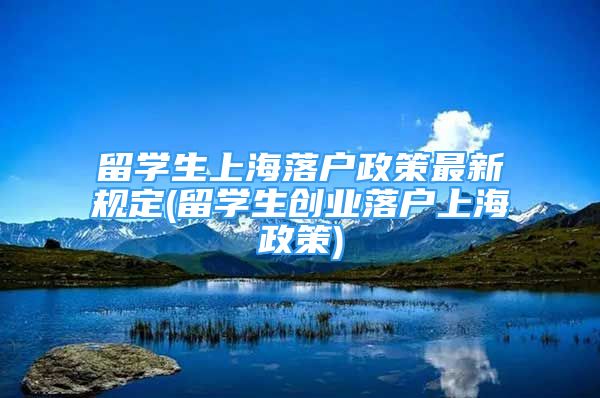 留学生上海落户政策最新规定(留学生创业落户上海政策)